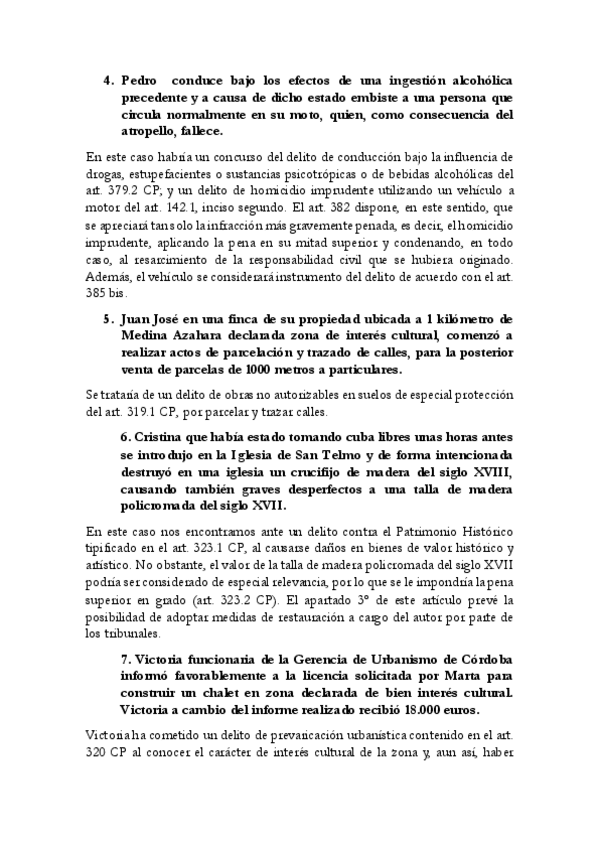 4. Pedro conduce bajo los efectos de una ingestión alcohólica precedente y a causa de dicho estado embiste a una persona que circula normalmente en su moto, quien, como consecuencia del atropello, fallece.

En este caso habría un concurso del delito de conducción bajo la influencia de drogas, estupefacientes o sustancias psicotrópicas o de bebidas alcohólicas del art. 379.2 CP; y un delito de homicidio imprudente utilizando un vehículo a motor del art. 142.1, inciso segundo. El art. 382 dispone, en este sentido, que se apreciará tan solo la infracción más gravemente penada, es decir, el homicidio imprudente, aplicando la pena en su mitad superior y condenando, en todo caso, al resarcimiento de la responsabilidad civil que se hubiera originado. Además, el vehículo se considerará instrumento del delito de acuerdo con el art. 385 bis.

5. Juan José en una finca de su propiedad ubicada a 1 kilómetro de Medina Azahara declarada zona de interés cultural, comenzó a realizar actos de parcelación y trazado de calles, para la posterior venta de parcelas de 1000 metros a particulares.

Se trataría de un delito de obras no autorizables en suelos de especial protección del art. 319.1 CP, por parcelar y trazar calles.

6. Cristina que había estado tomando cuba libres unas horas antes se introdujo en la Iglesia de San Telmo y de forma intencionada destruyó en una iglesia un crucifijo de madera del siglo XVIII, causando también graves desperfectos a una talla de madera policromada del siglo XVII.

En este caso nos encontramos ante un delito contra el Patrimonio Histórico tipificado en el art. 323.1 CP, al causarse daños en bienes de valor histórico y artístico. No obstante, el valor de la talla de madera policromada del siglo XVII podría ser considerado de especial relevancia, por lo que se le impondría la pena superior en grado (art. 323.2 CP). El apartado 3º de este artículo prevé la posibilidad de adoptar medidas de restauración a cargo del autor por parte de los tribunales.

7. Victoria funcionaria de la Gerencia de Urbanismo de Córdoba informó favorablemente a la licencia solicitada por Marta para construir un chalet en zona declarada de bien interés cultural. Victoria a cambio del informe realizado recibió 18.000 euros.

Victoria ha cometido un delito de prevaricación urbanística contenido en el art. 320 CP al conocer el carácter de interés cultural de la zona y, aun así, haber